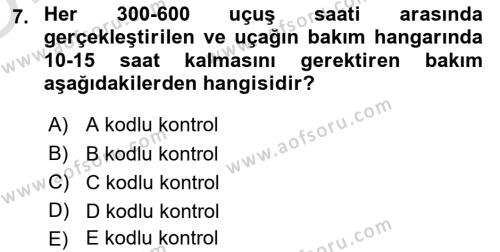 7. Her 300-600 uçuş saati arasında gerçekleştirilen ve uçağın bakım hangarında 10-15 saat kalmasını gerektiren bakım aşağıdakilerden hangisidir?

A) A kodlu kontrol
B) B kodlu kontrol
C) C kodlu kontrol
D) D kodlu kontrol
E) E kodlu kontrol

www.aofsoru.com